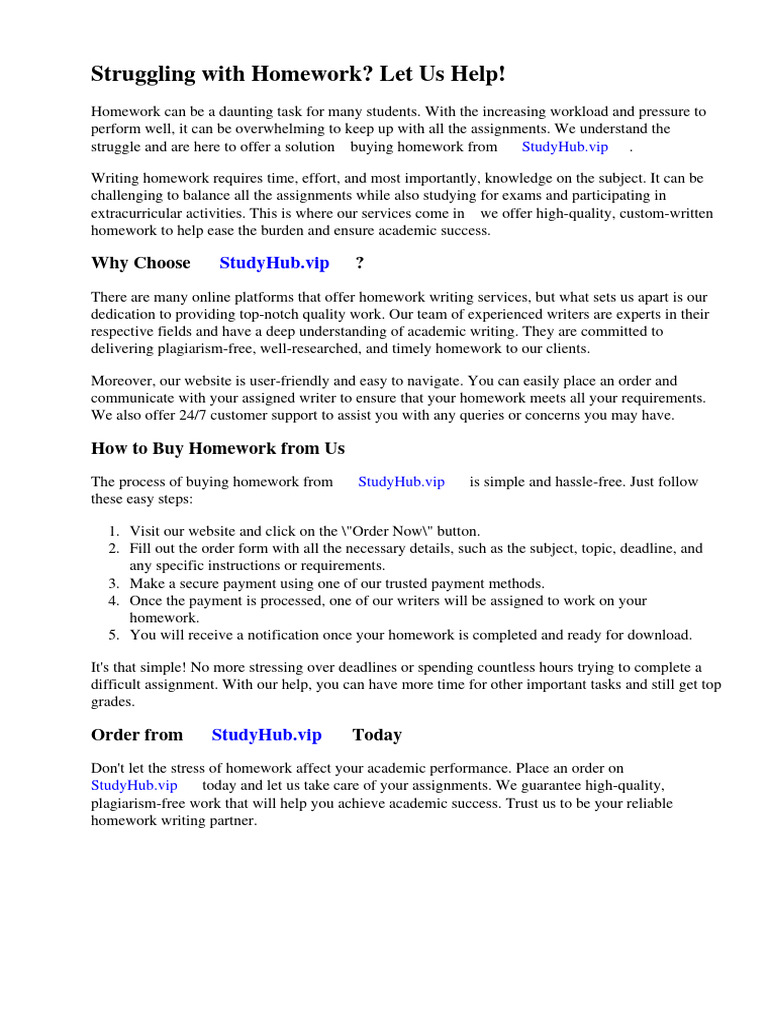 Struggling with Homework? Let Us Help!

Homework can be a daunting task for many students. With the increasing workload and pressure to perform well, it can be overwhelming to keep up with all the assignments. We understand the struggle and are here to offer a solution buying homework from StudyHub.vip .

Writing homework requires time, effort, and most importantly, knowledge on the subject. It can be challenging to balance all the assignments while also studying for exams and participating in extracurricular activities. This is where our services come in we offer high-quality, custom-written homework to help ease the burden and ensure academic success.

Why Choose StudyHub.vip ?

There are many online platforms that offer homework writing services, but what sets us apart is our dedication to providing top-notch quality work. Our team of experienced writers are experts in their respective fields and have a deep understanding of academic writing. They are committed to delivering plagiarism-free, well-researched, and timely homework to our clients.

Moreover, our website is user-friendly and easy to navigate. You can easily place an order and communicate with your assigned writer to ensure that your homework meets all your requirements. We also offer 24/7 customer support to assist you with any queries or concerns you may have.

How to Buy Homework from Us

The process of buying homework from StudyHub.vip is simple and hassle-free. Just follow these easy steps:

1. Visit our website and click on the \"Order Now\" button.
2. Fill out the order form with all the necessary details, such as the subject, topic, deadline, and any specific instructions or requirements.
3. Make a secure payment using one of our trusted payment methods.
4. Once the payment is processed, one of our writers will be assigned to work on your homework.
5. You will receive a notification once your homework is completed and ready for download.

It's that simple! No more stressing over deadlines or spending countless hours trying to complete a difficult assignment. With our help, you can have more time for other important tasks and still get top grades.

Order from StudyHub.vip Today

Don't let the stress of homework affect your academic performance. Place an order on StudyHub.vip today and let us take care of your assignments. We guarantee high-quality, plagiarism-free work that will help you achieve academic success. Trust us to be your reliable homework writing partner.